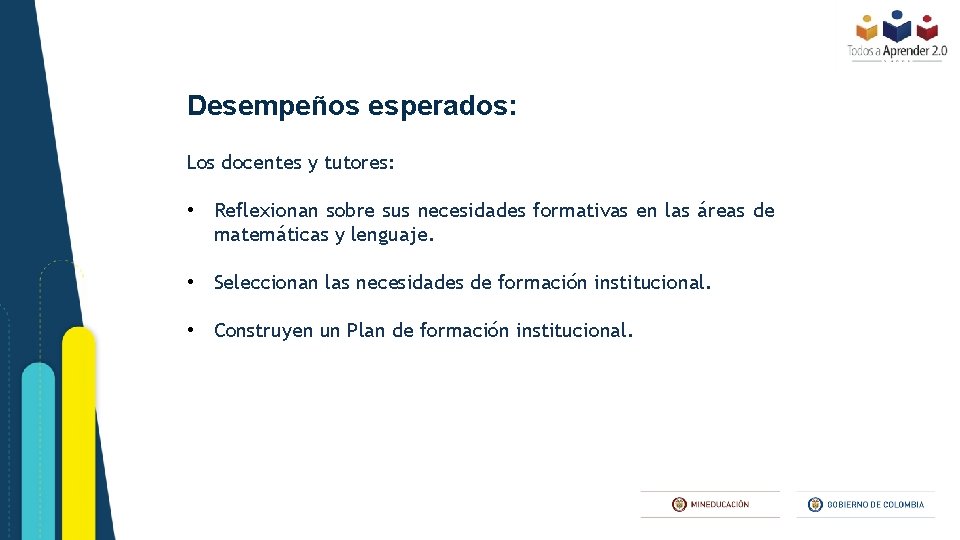 Todos a Aprender 2.0

Desempeños esperados:

Los docentes y tutores:

• Reflexionan sobre sus necesidades formativas en las áreas de matemáticas y lenguaje.

• Seleccionan las necesidades de formación institucional.

• Construyen un Plan de formación institucional.

MINEDUCACIÓN

GOBIERNO DE COLOMBIA